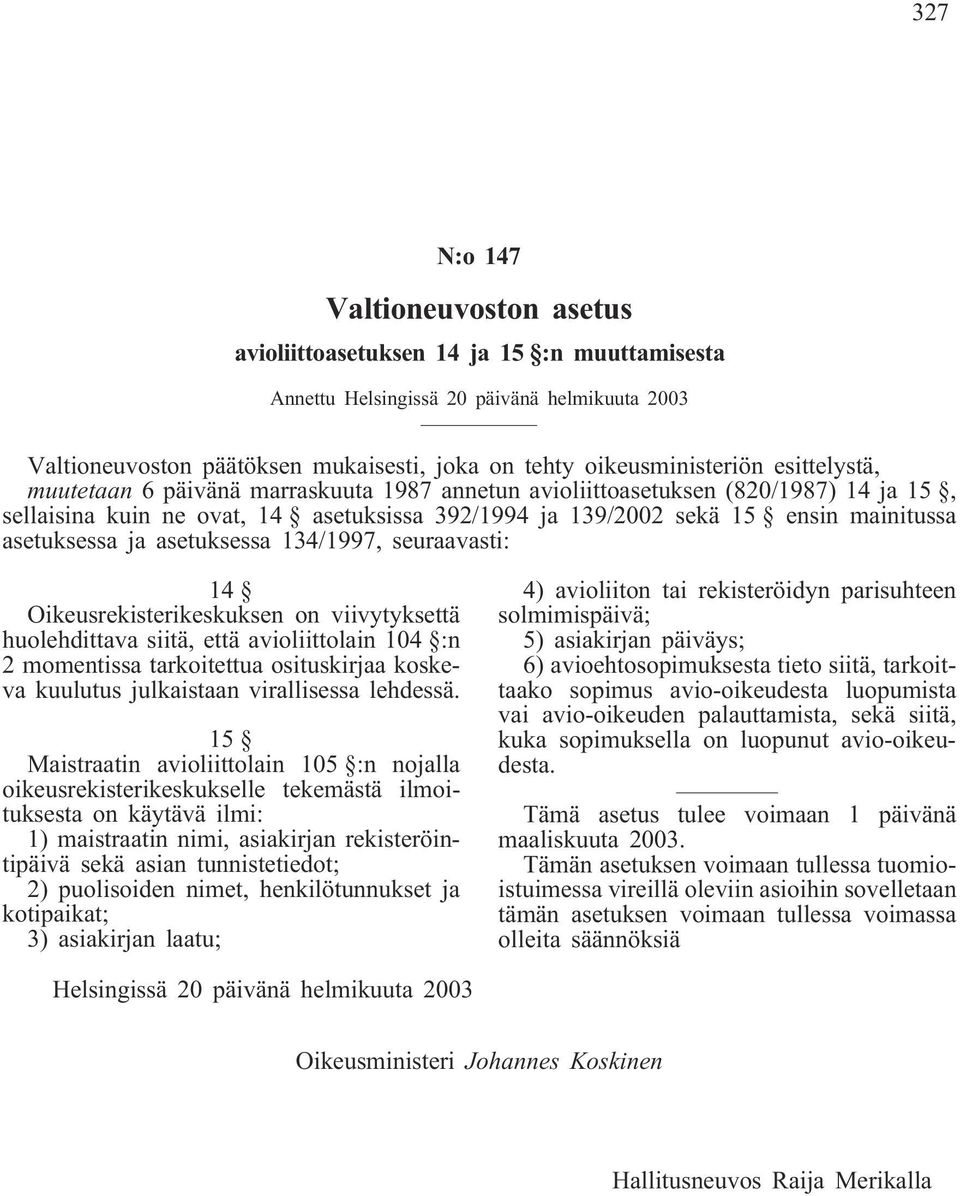 327

N:o 147

Valtioneuvoston asetus

avioliittoasetuksen 14 ja 15 §:n muuttamisesta

Annettu Helsingissä 20 päivänä helmikuuta 2003

Valtioneuvoston päätöksen mukaisesti, joka on tehty oikeusministeriön esittelystä, muutetaan 6 päivänä marraskuuta 1987 annetun avioliittoasetuksen (820/1987) 14 ja 15 §, sellaisina kuin ne ovat, 14 § asetuksissa 392/1994 ja 139/2002 sekä 15 § ensin mainitussa asetuksessa ja asetuksessa 134/1997, seuraavasti:

14 §

Oikeusrekisterikeskuksen on viivytyksettä huolehdittava siitä, että avioliittolain 104 §:n 2 momentissa tarkoitettua osituskirjaa koskeva kuulutus julkaistaan virallisessa lehdessä.

15 §

Maistraatin avioliittolain 105 §:n nojalla oikeusrekisterikeskukselle tekemästä ilmoituksesta on käytävä ilmi:

1) maistraatin nimi, asiakirjan rekisteröintipäivä sekä asian tunnistetiedot;

2) puolisoiden nimet, henkilötunnukset ja kotipaikat;

3) asiakirjan laatu;

4) avioliiton tai rekisteröidyn parisuhteen solmimispäivä;

5) asiakirjan päiväys;

6) avioehtosopimuksesta tieto siitä, tarkoittaako sopimus avio-oikeudesta luopumista vai avio-oikeuden palauttamista, sekä siitä, kuka sopimuksella on luopunut avio-oikeudesta.

Tämä asetus tulee voimaan 1 päivänä maaliskuuta 2003.

Tämän asetuksen voimaan tullessa tuomioistuimessa vireillä oleviin asioihin sovelletaan tämän asetuksen voimaan tullessa voimassa olleita säännöksiä

Helsingissä 20 päivänä helmikuuta 2003

Oikeusministeri Johannes Koskinen

Hallitusneuvos Raija Merikalla